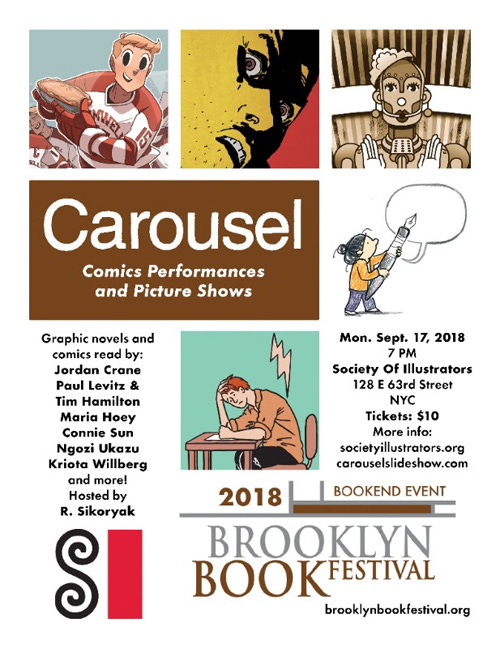 Carousel

Comics Performances and Picture Shows

Graphic novels and comics read by:
Jordan Crane
Paul Levitz &
Tim Hamilton
Maria Hoey
Connie Sun
Ngozi Ukazu
Kriota Willberg
and more!
Hosted by
R. Sikoryak

Mon. Sept. 17, 2018
7 PM
Society Of Illustrators
128 E 63rd Street
NYC
Tickets: $10
More info:
societyillustrators.org
carouselslideshow.com

2018 BOOKEND EVENT
BROOKLYN
BOOK FESTIVAL

brooklynbookfestival.org